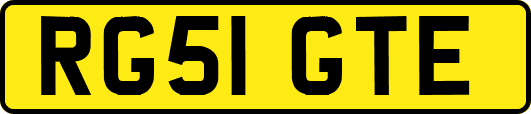 RG51 GTE